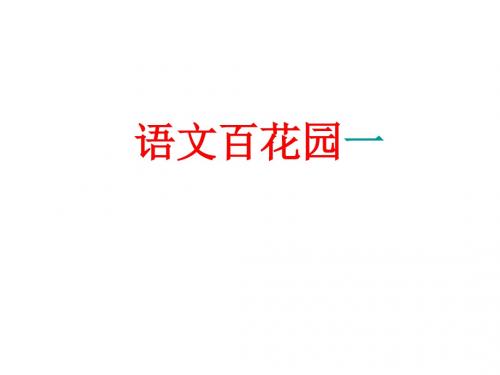 语文百花园一